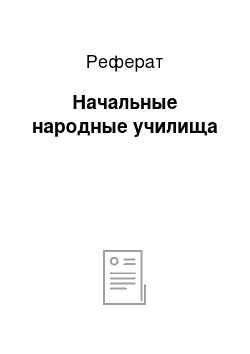 Реферат

Начальные народные училища